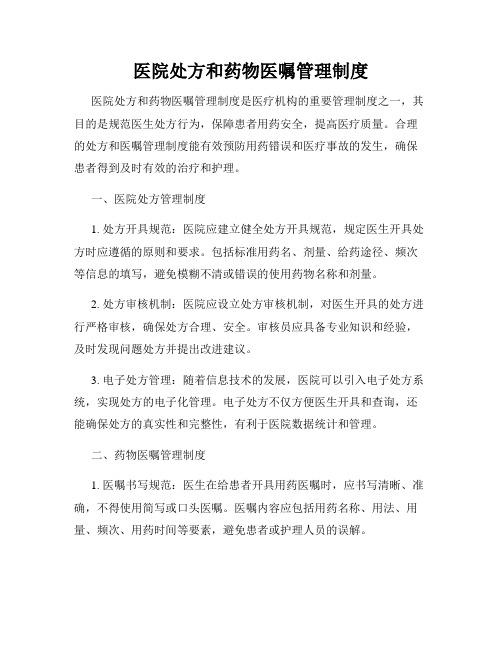 医院处方和药物医嘱管理制度

医院处方和药物医嘱管理制度是医疗机构的重要管理制度之一，其目的是规范医生处方行为，保障患者用药安全，提高医疗质量。合理的处方和医嘱管理制度能有效预防用药错误和医疗事故的发生，确保患者得到及时有效的治疗和护理。

一、医院处方管理制度

1. 处方开具规范：医院应建立健全处方开具规范，规定医生开具处方时应遵循的原则和要求。包括标准用药名、剂量、给药途径、频次等信息的填写，避免模糊不清或错误的使用药物名称和剂量。

2. 处方审核机制：医院应设立处方审核机制，对医生开具的处方进行严格审核，确保处方合理、安全。审核员应具备专业知识和经验，及时发现问题处方并提出改进建议。

3. 电子处方管理：随着信息技术的发展，医院可以引入电子处方系统，实现处方的电子化管理。电子处方不仅方便医生开具和查询，还能确保处方的真实性和完整性，有利于医院数据统计和管理。

二、药物医嘱管理制度

1. 医嘱书写规范：医生在给患者开具用药医嘱时，应书写清晰、准确，不得使用简写或口头医嘱。医嘱内容应包括用药名称、用法、用量、频次、用药时间等要素，避免患者或护理人员的误解。